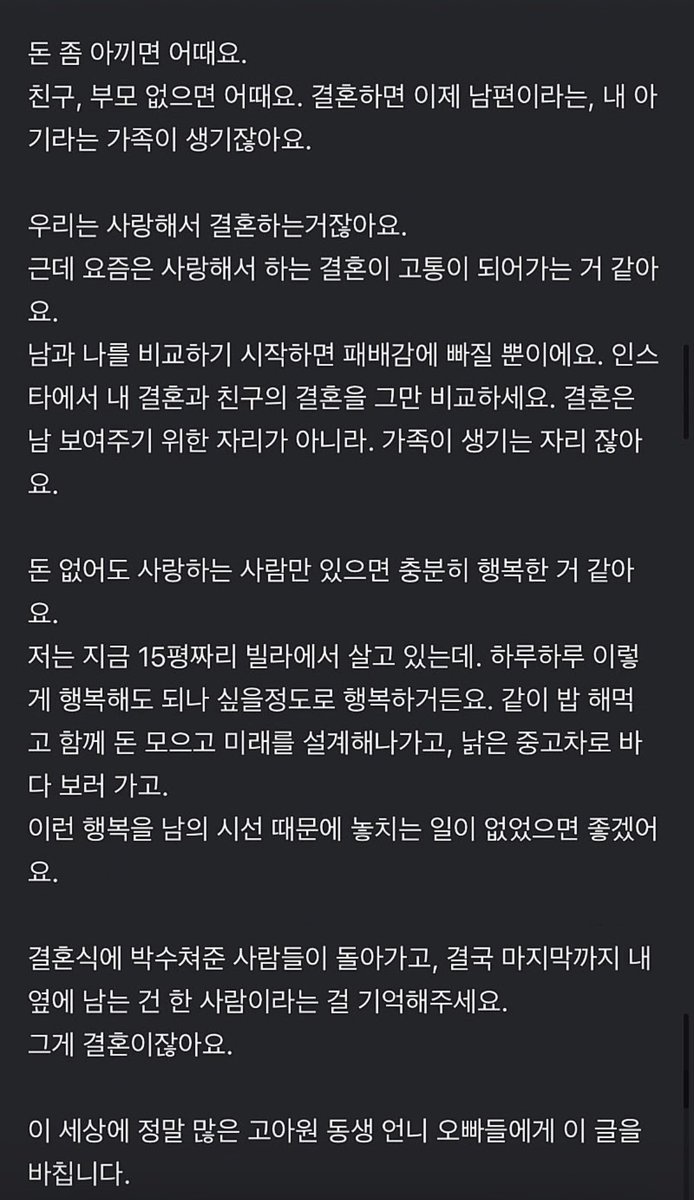 돈 좀 아끼면 어때요.
친구, 부모 없으면 어때요. 결혼하면 이제 남편이라는, 내 아기라는 가족이 생기잖아요.

우리는 사랑해서 결혼하는거잖아요.
근데 요즘은 사랑해서 하는 결혼이 고통이 되어가는 거 같아요.
남과 나를 비교하기 시작하면 패배감에 빠질 뿐이에요. 인스타에서 내 결혼과 친구의 결혼을 그만 비교하세요. 결혼은 남 보여주기 위한 자리가 아니라. 가족이 생기는 자리 잖아요.

돈 없어도 사랑하는 사람만 있으면 충분히 행복한 거 같아요.
저는 지금 15평짜리 빌라에서 살고 있는데. 하루하루 이렇게 행복해도 되나 싶을정도로 행복하거든요. 같이 밥 해먹고 함께 돈 모으고 미래를 설계해나가고, 낡은 중고차로 바다 보러 가고.
이런 행복을 남의 시선 때문에 놓치는 일이 없었으면 좋겠어요.

결혼식에 박수쳐준 사람들이 돌아가고, 결국 마지막까지 내 옆에 남는 건 한 사람이라는 걸 기억해주세요.
그게 결혼이잖아요.

이 세상에 정말 많은 고아원 동생 언니 오빠들에게 이 글을 바칩니다.